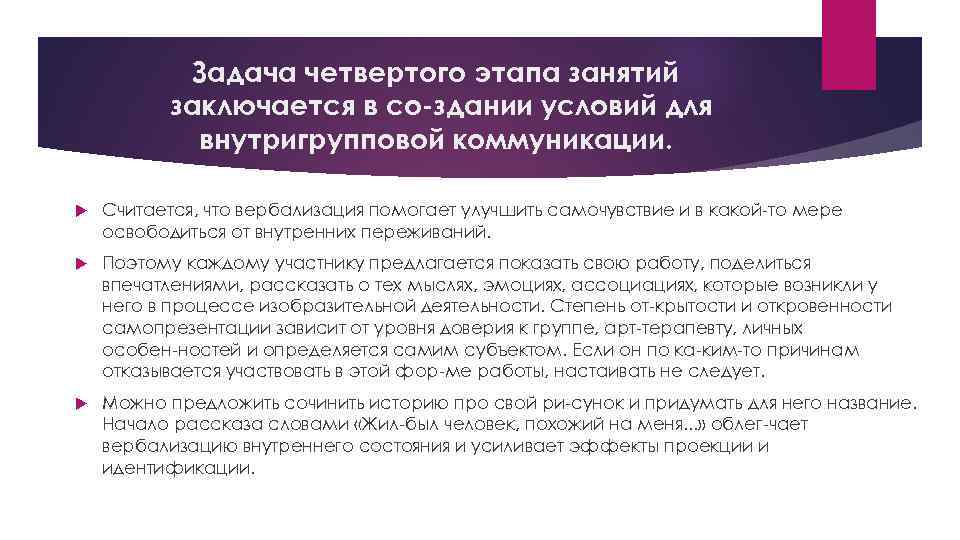 Задача четвертого этапа занятий заключается в со-здании условий для внутригрупповой коммуникации.

Считается, что вербализация помогает улучшить самочувствие и в какой-то мере освободиться от внутренних переживаний.

Поэтому каждому участнику предлагается показать свою работу, поделиться впечатлениями, рассказать о тех мыслях, эмоциях, ассоциациях, которые возникли у него в процессе изобразительной деятельности. Степень от-крытости и откровенности самопрезентации зависит от уровня доверия к группе, арт-терапевту, личных особен-ностей и определяется самим субъектом. Если он по ка-ким-то причинам отказывается участвовать в этой фор-ме работы, настаивать не следует.

Можно предложить сочинить историю про свой ри-сунок и придумать для него название. Начало рассказа словами «Жил-был человек, похожий на меня...» облег-чает вербализацию внутреннего состояния и усиливает эффекты проекции и идентификации.